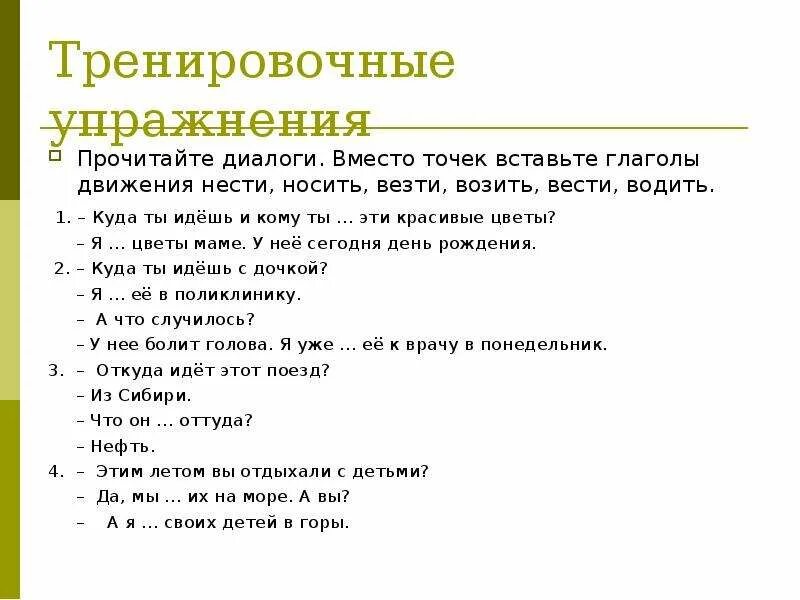 Тренировочные упражнения

Прочитайте диалоги. Вместо точек вставьте глаголы движения нести, носить, везти, возить, вести, водить.

1. – Куда ты идёшь и кому ты … эти красивые цветы?
– Я … цветы маме. У неё сегодня день рождения.

2. – Куда ты идёшь с дочкой?
– Я … её в поликлинику.
– А что случилось?
– У нее болит голова. Я уже … её к врачу в понедельник.

3. – Откуда идёт этот поезд?
– Из Сибири.
– Что он … оттуда?
– Нефть.

4. – Этим летом вы отдыхали с детьми?
– Да, мы … их на море. А вы?
– А я … своих детей в горы.